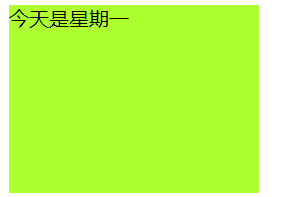 今天是星期一